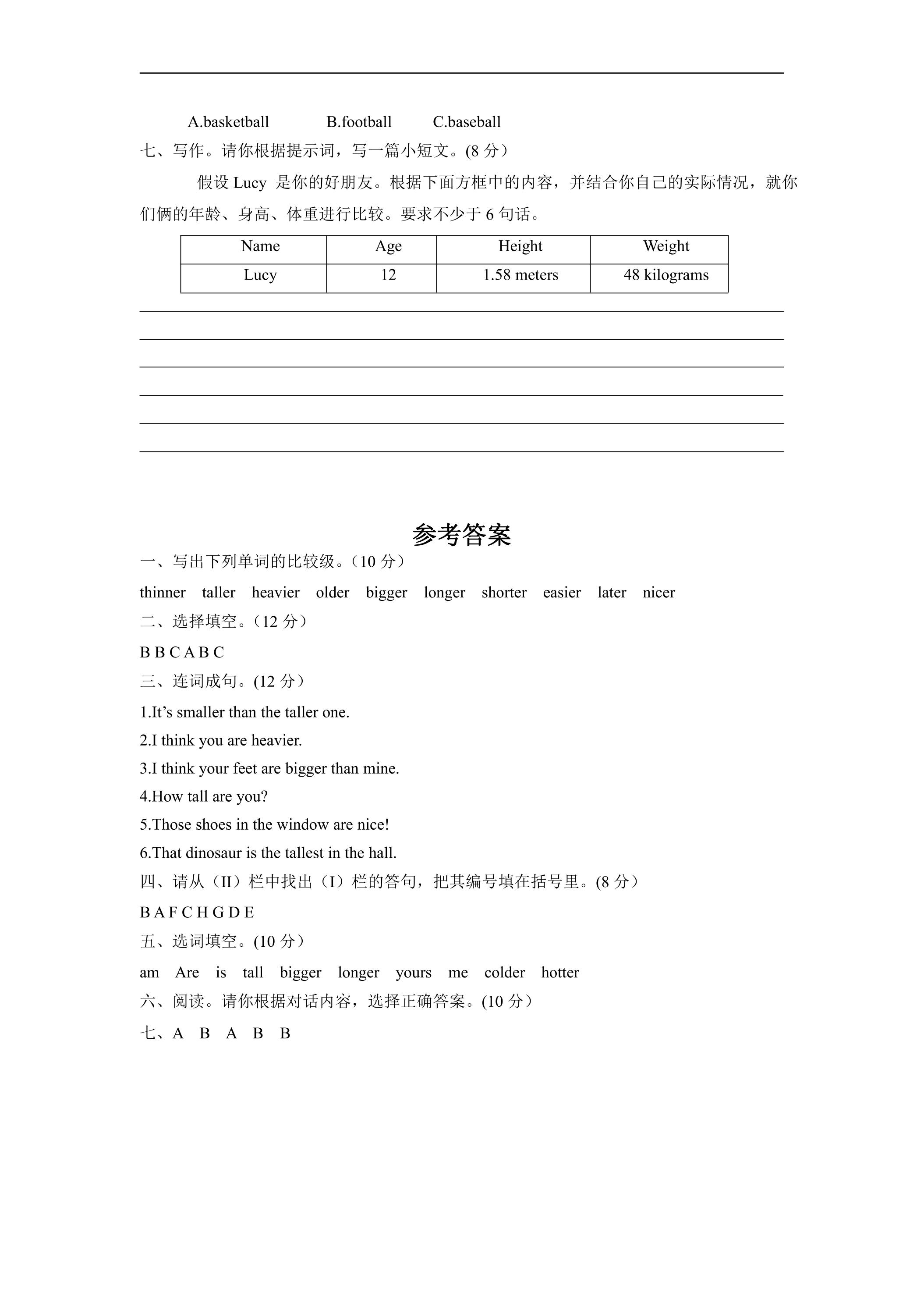 ____

A.basketball B.football C.baseball

七、写作。请你根据提示词，写一篇小短文。(8分)

假设Lucy是你的好朋友。根据下面方框中的内容，并结合你自己的实际情况，就你们俩的年龄、身高、体重进行比较。要求不少于6句话。

| Name | Age | Height | Weight |
|---|---|---|---|
| Lucy | 12 | 1.58 meters | 48 kilograms |

____
____
____
____
____
____

参考答案

一、写出下列单词的比较级。（10分）

thinner taller heavier older bigger longer shorter easier later nicer

二、选择填空。（12分）

B B C A B C

三、连词成句。(12分)

1.It's smaller than the taller one.

2.I think you are heavier.

3.I think your feet are bigger than mine.

4.How tall are you?

5.Those shoes in the window are nice!

6.That dinosaur is the tallest in the hall.

四、请从（II）栏中找出（I）栏的答句，把其编号填在括号里。(8分)

B A F C H G D E

五、选词填空。(10分)

am Are is tall bigger longer yours me colder hotter

六、阅读。请你根据对话内容，选择正确答案。(10分)

七、A B A B B